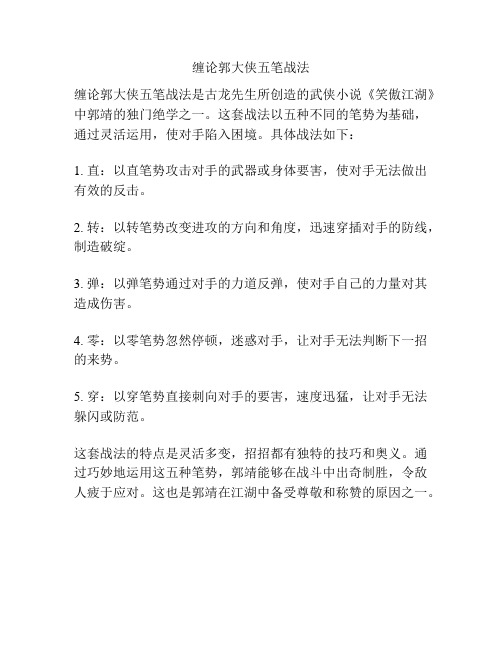 缠论郭大侠五笔战法

缠论郭大侠五笔战法是古龙先生所创造的武侠小说《笑傲江湖》中郭靖的独门绝学之一。这套战法以五种不同的笔势为基础，通过灵活运用，使对手陷入困境。具体战法如下：

1. 直：以直笔势攻击对手的武器或身体要害，使对手无法做出有效的反击。

2. 转：以转笔势改变进攻的方向和角度，迅速穿插对手的防线，制造破绽。

3. 弹：以弹笔势通过对手的力道反弹，使对手自己的力量对其造成伤害。

4. 零：以零笔势忽然停顿，迷惑对手，让对手无法判断下一招的来势。

5. 穿：以穿笔势直接刺向对手的要害，速度迅猛，让对手无法躲闪或防范。

这套战法的特点是灵活多变，招招都有独特的技巧和奥义。通过巧妙地运用这五种笔势，郭靖能够在战斗中出奇制胜，令敌人疲于应对。这也是郭靖在江湖中备受尊敬和称赞的原因之一。